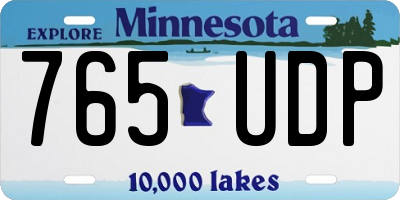 EXPLORE Minnesota

765 UDP

10,000 lakes